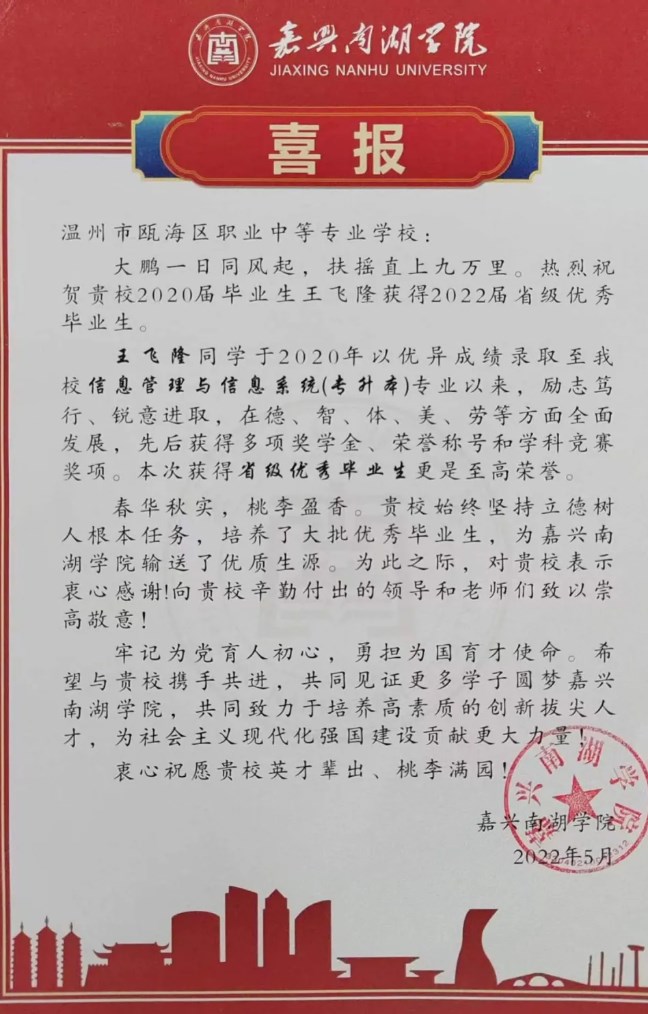 嘉兴南湖学院
JIAXING NANHU UNIVERSITY

喜报

温州市瓯海区职业中等专业学校：

大鹏一日同风起，扶摇直上九万里。热烈祝贺贵校2020届毕业生王飞隆获得2022届省级优秀毕业生。

王飞隆同学于2020年以优异成绩录取至我校信息管理与信息系统(专升本)专业以来，励志笃行、锐意进取，在德、智、体、美、劳等方面全面发展，先后获得多项奖学金、荣誉称号和学科竞赛奖项。本次获得省级优秀毕业生更是至高荣誉。

春华秋实，桃李盈香。贵校始终坚持立德树人根本任务，培养了大批优秀毕业生，为嘉兴南湖学院输送了优质生源。为此之际，对贵校表示衷心感谢!向贵校辛勤付出的领导和老师们致以崇高敬意!

牢记为党育人初心，勇担为国育才使命。希望与贵校携手共进，共同见证更多学子圆梦嘉兴南湖学院，共同致力于培养高素质的创新拔尖人才，为社会主义现代化强国建设贡献更大力量!

衷心祝愿贵校英才辈出、桃李满园!

嘉兴南湖学院
2022年5月

嘉兴南湖学院